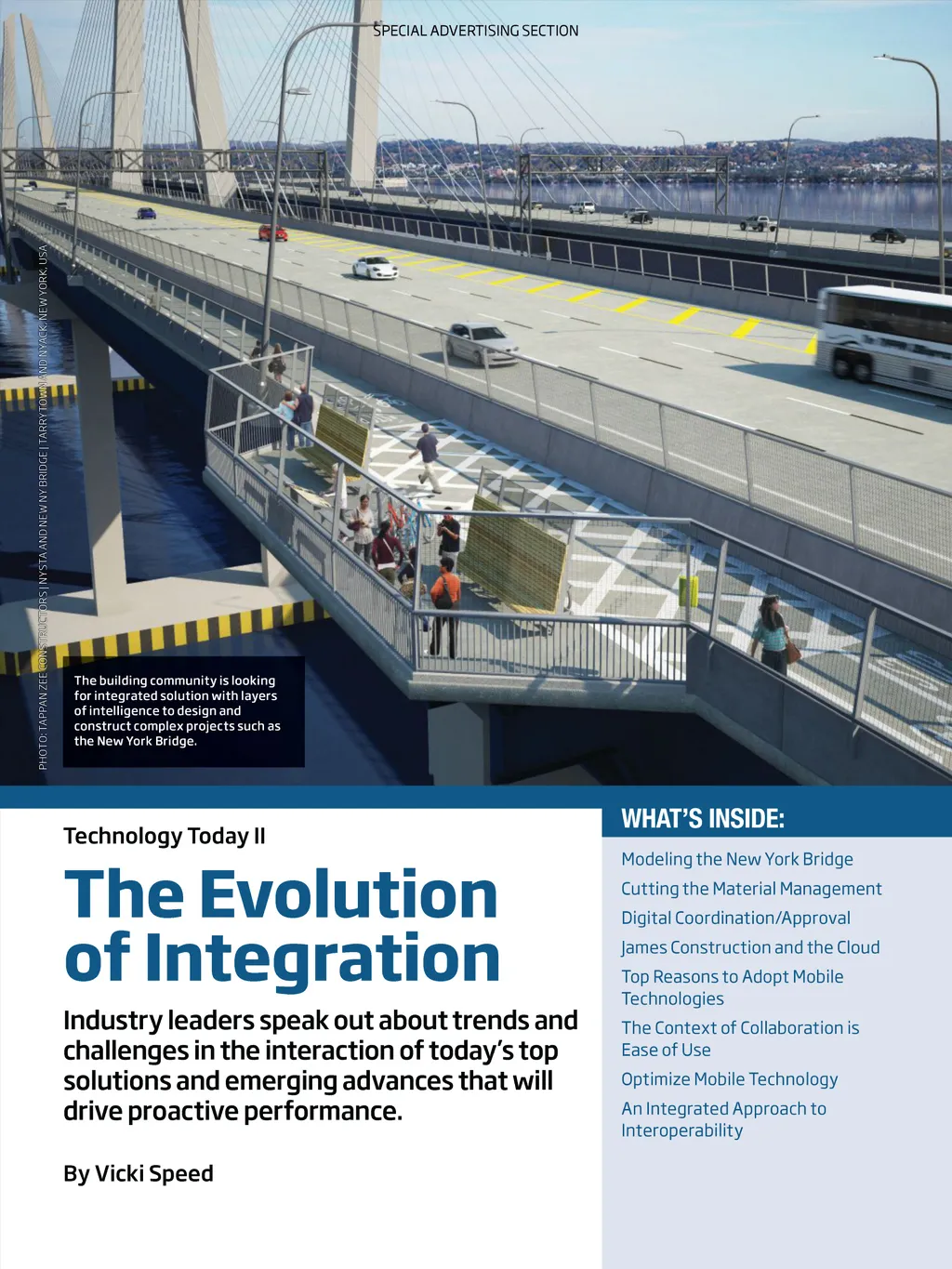 SPECIAL ADVERTISING SECTION

PHOTO: TAPPAN ZEE CONSTRUCTORS | NYSTA AND NEW NY BRIDGE | TARRYTOWN AND NYACK, NEW YORK, USA

The building community is looking for integrated solution with layers of intelligence to design and construct complex projects such as the New York Bridge.

Technology Today II

The Evolution of Integration

Industry leaders speak out about trends and challenges in the interaction of today's top solutions and emerging advances that will drive proactive performance.

By Vicki Speed

WHAT'S INSIDE:

Modeling the New York Bridge

Cutting the Material Management

Digital Coordination/Approval

James Construction and the Cloud

Top Reasons to Adopt Mobile Technologies

The Context of Collaboration is Ease of Use

Optimize Mobile Technology

An Integrated Approach to Interoperability